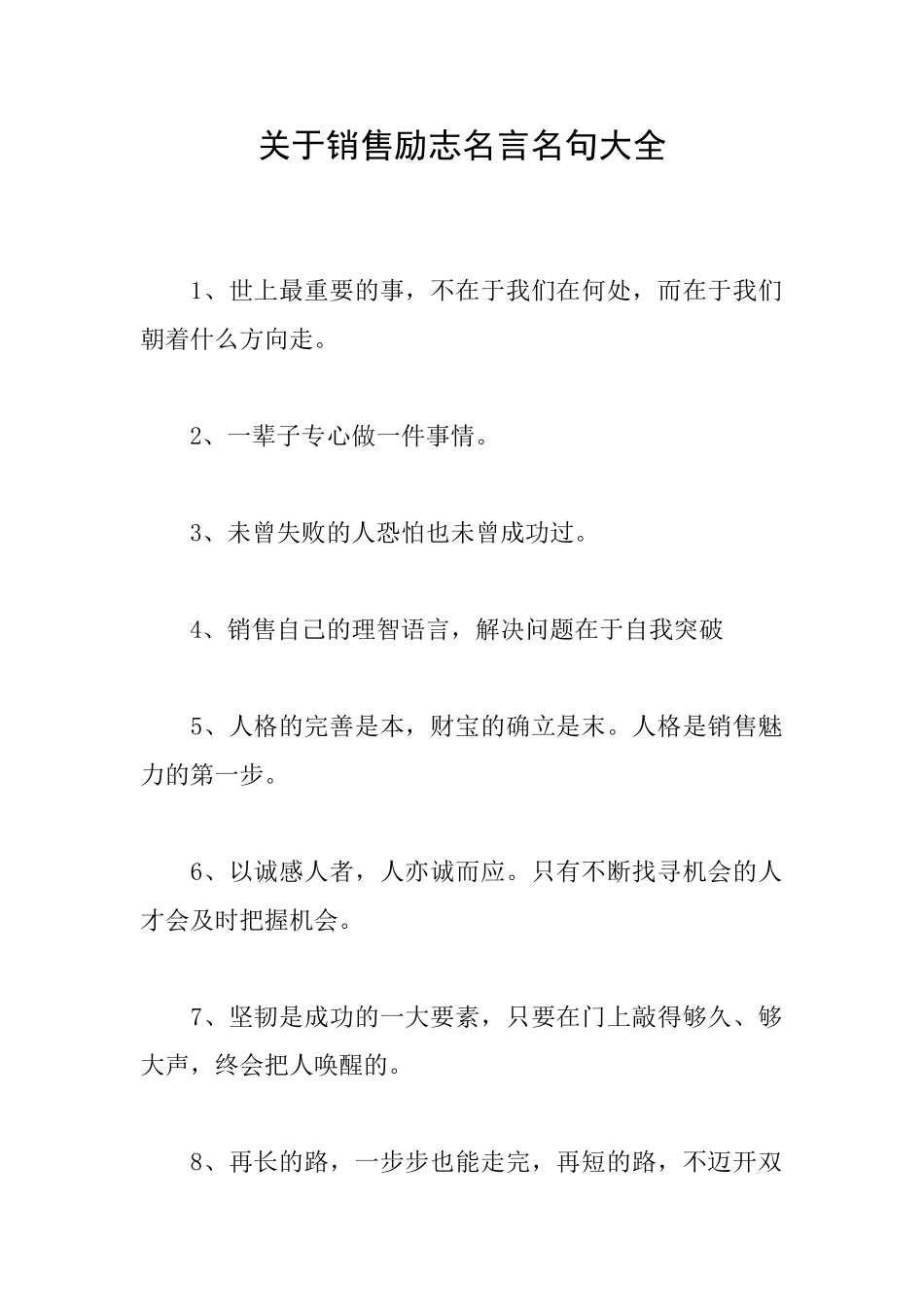 关于销售励志名言名句大全

1、世上最重要的事，不在于我们在何处，而在于我们朝着什么方向走。

2、一辈子专心做一件事情。

3、未曾失败的人恐怕也未曾成功过。

4、销售自己的理智语言，解决问题在于自我突破

5、人格的完善是本，财宝的确立是末。人格是销售魅力的第一步。

6、以诚感人者，人亦诚而应。只有不断找寻机会的人才会及时把握机会。

7、坚韧是成功的一大要素，只要在门上敲得够久、够大声，终会把人唤醒的。

8、再长的路，一步步也能走完，再短的路，不迈开双